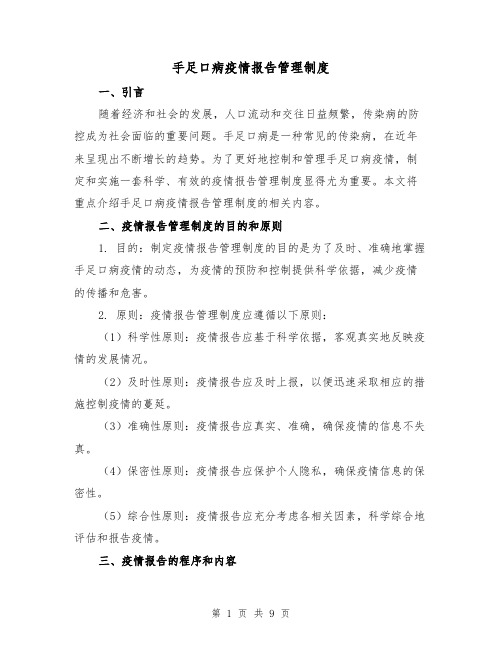 手足口病疫情报告管理制度

一、引言

随着经济和社会的发展，人口流动和交往日益频繁，传染病的防控成为社会面临的重要问题。手足口病是一种常见的传染病，在近年来呈现出不断增长的趋势。为了更好地控制和管理手足口病疫情，制定和实施一套科学、有效的疫情报告管理制度显得尤为重要。本文将重点介绍手足口病疫情报告管理制度的相关内容。

二、疫情报告管理制度的目的和原则

1. 目的：制定疫情报告管理制度的目的是为了及时、准确地掌握手足口病疫情的动态，为疫情的预防和控制提供科学依据，减少疫情的传播和危害。

2. 原则：疫情报告管理制度应遵循以下原则：

（1）科学性原则：疫情报告应基于科学依据，客观真实地反映疫情的发展情况。

（2）及时性原则：疫情报告应及时上报，以便迅速采取相应的措施控制疫情的蔓延。

（3）准确性原则：疫情报告应真实、准确，确保疫情的信息不失真。

（4）保密性原则：疫情报告应保护个人隐私，确保疫情信息的保密性。

（5）综合性原则：疫情报告应充分考虑各相关因素，科学综合地评估和报告疫情。

三、疫情报告的程序和内容

第 1 页 共 9 页